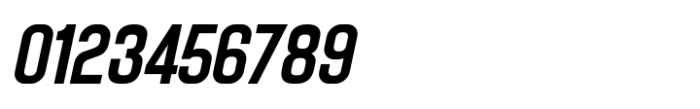 0123456789